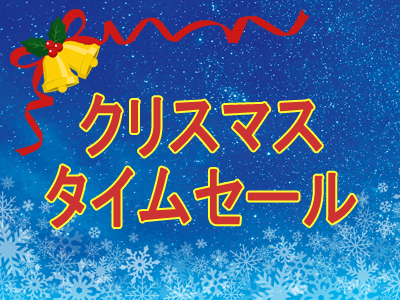 クリスマス
タイムセール